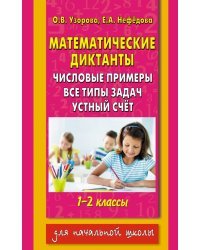 О.В. Узорова, Е.А. Нефёдова

МАТЕМАТИЧЕСКИЕ ДИКТАНТЫ

ЧИСЛОВЫЕ ПРИМЕРЫ
ВСЕ ТИПЫ ЗАДАЧ
УСТНЫЙ СЧЁТ

1–2 классы

для начальной школы